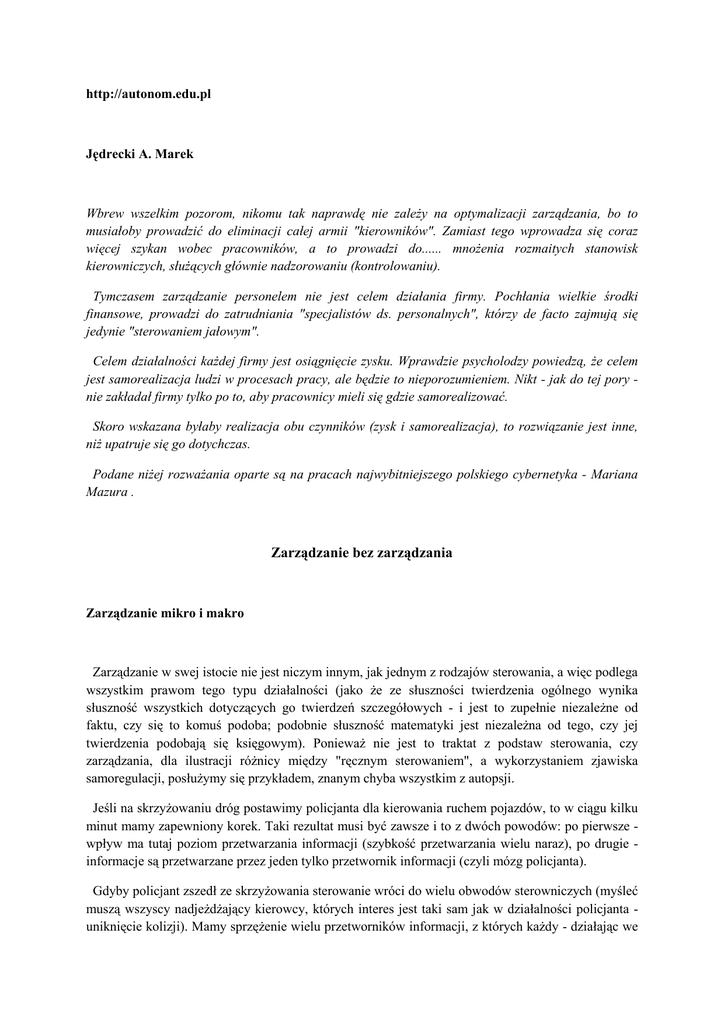 http://autonom.edu.pl

Jędrecki A. Marek

Wbrew wszelkim pozorom, nikomu tak naprawdę nie zależy na optymalizacji zarządzania, bo to musiałoby prowadzić do eliminacji całej armii "kierowników". Zamiast tego wprowadza się coraz więcej szykan wobec pracowników, a to prowadzi do...... mnożenia rozmaitych stanowisk kierowniczych, służących głównie nadzorowaniu (kontrolowaniu).

Tymczasem zarządzanie personelem nie jest celem działania firmy. Pochłania wielkie środki finansowe, prowadzi do zatrudniania "specjalistów ds. personalnych", którzy de facto zajmują się jedynie "sterowaniem jałowym".

Celem działalności każdej firmy jest osiągnięcie zysku. Wprawdzie psycholodzy powiedzą, że celem jest samorealizacja ludzi w procesach pracy, ale będzie to nieporozumieniem. Nikt - jak do tej pory - nie zakładał firmy tylko po to, aby pracownicy mieli się gdzie samorealizować.

Skoro wskazana byłaby realizacja obu czynników (zysk i samorealizacja), to rozwiązanie jest inne, niż upatruje się go dotychczas.

Podane niżej rozważania oparte są na pracach najwybitniejszego polskiego cybernetyka - Mariana Mazura .

Zarządzanie bez zarządzania

Zarządzanie mikro i makro

Zarządzanie w swej istocie nie jest niczym innym, jak jednym z rodzajów sterowania, a więc podlega wszystkim prawom tego typu działalności (jako że ze słuszności twierdzenia ogólnego wynika słuszność wszystkich dotyczących go twierdzeń szczegółowych - i jest to zupełnie niezależne od faktu, czy się to komuś podoba; podobnie słuszność matematyki jest niezależna od tego, czy jej twierdzenia podobają się księgowym). Ponieważ nie jest to traktat z podstaw sterowania, czy zarządzania, dla ilustracji różnicy między "ręcznym sterowaniem", a wykorzystaniem zjawiska samoregulacji, posłużymy się przykładem, znanym chyba wszystkim z autopsji.

Jeśli na skrzyżowaniu dróg postawimy policjanta dla kierowania ruchem pojazdów, to w ciągu kilku minut mamy zapewniony korek. Taki rezultat musi być zawsze i to z dwóch powodów: po pierwsze - wpływ ma tutaj poziom przetwarzania informacji (szybkość przetwarzania wielu naraz), po drugie - informacje są przetwarzane przez jeden tylko przetwornik informacji (czyli mózg policjanta).

Gdyby policjant zszedł ze skrzyżowania sterowanie wróci do wielu obwodów sterowniczych (myśleć muszą wszyscy nadjeżdżający kierowcy, których interes jest taki sam jak w działalności policjanta - uniknięcie kolizji). Mamy sprzężenie wielu przetworników informacji, z których każdy - działając we